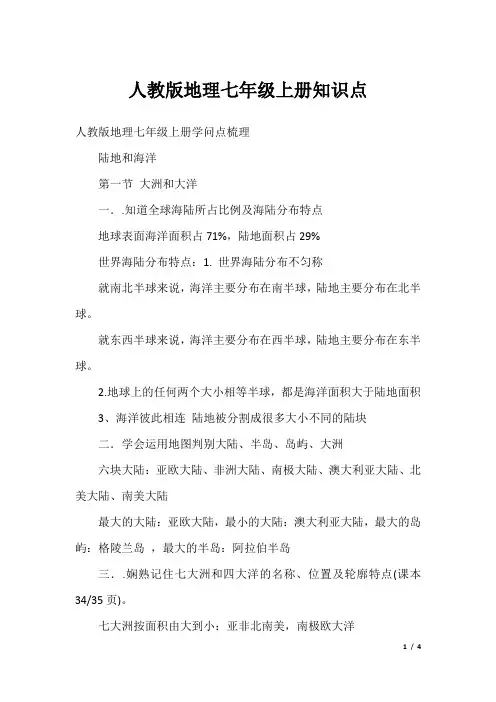 人教版地理七年级上册知识点

人教版地理七年级上册学问点梳理

陆地和海洋

第一节 大洲和大洋

一．.知道全球海陆所占比例及海陆分布特点

地球表面海洋面积占 71%，陆地面积占 29%

世界海陆分布特点：1. 世界海陆分布不匀称

就南北半球来说，海洋主要分布在南半球，陆地主要分布在北半球。

就东西半球来说，海洋主要分布在西半球，陆地主要分布在东半球。

2.地球上的任何两个大小相等半球，都是海洋面积大于陆地面积

3、海洋彼此相连 陆地被分割成很多大小不同的陆块

二．学会运用地图判别大陆、半岛、岛屿、大洲

六块大陆：亚欧大陆、非洲大陆、南极大陆、澳大利亚大陆、北美大陆、南美大陆

最大的大陆：亚欧大陆，最小的大陆：澳大利亚大陆，最大的岛屿：格陵兰岛 ，最大的半岛：阿拉伯半岛

三．.娴熟记住七大洲和四大洋的名称、位置及轮廓特点(课本 34/35 页)。

七大洲按面积由大到小：亚非北南美，南极欧大洋

1 / 4